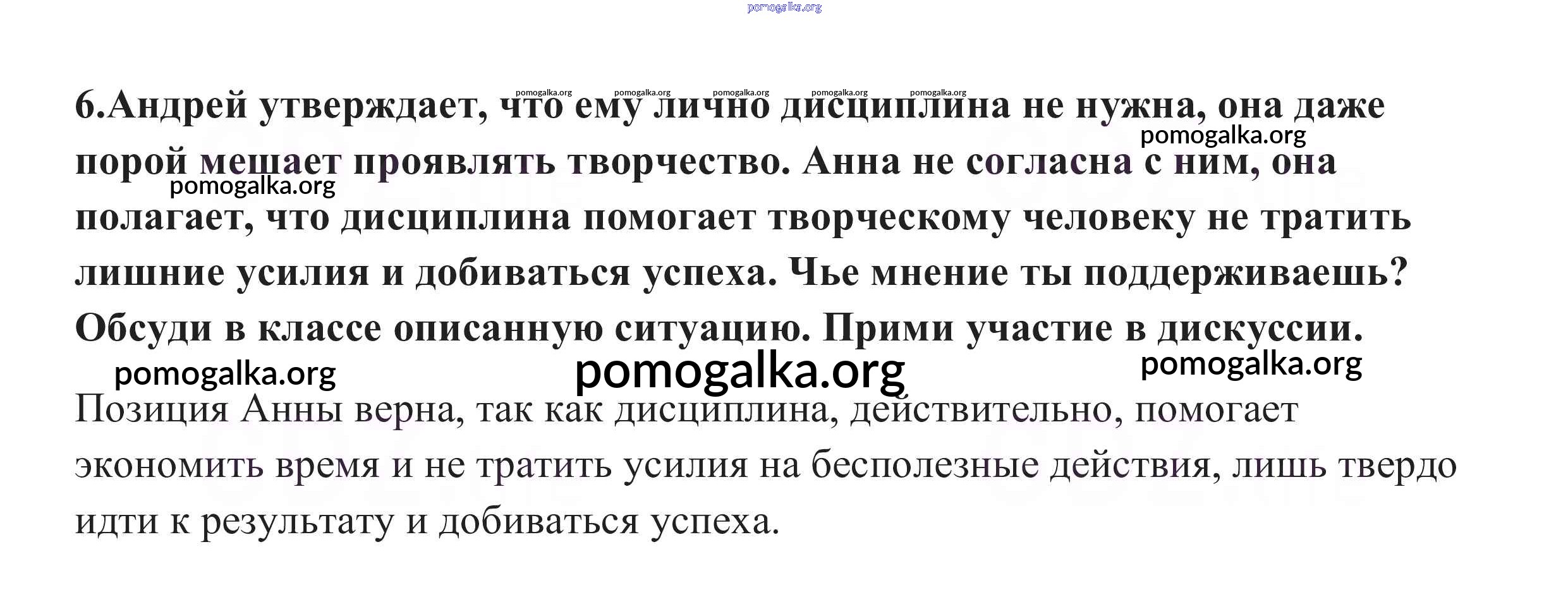 pomogalka.org

pomogalka.org pomogalka.org pomogalka.org pomogalka.org pomogalka.org

6.Андрей утверждает, что ему лично дисциплина не нужна, она даже порой мешает проявлять творчество. Анна не согласна с ним, она полагает, что дисциплина помогает творческому человеку не тратить лишние усилия и добиваться успеха. Чье мнение ты поддерживаешь? Обсуди в классе описанную ситуацию. Прими участие в дискуссии.

pomogalka.org

pomogalka.org

pomogalka.org pomogalka.org pomogalka.org

Позиция Анны верна, так как дисциплина, действительно, помогает экономить время и не тратить усилия на бесполезные действия, лишь твердо идти к результату и добиваться успеха.